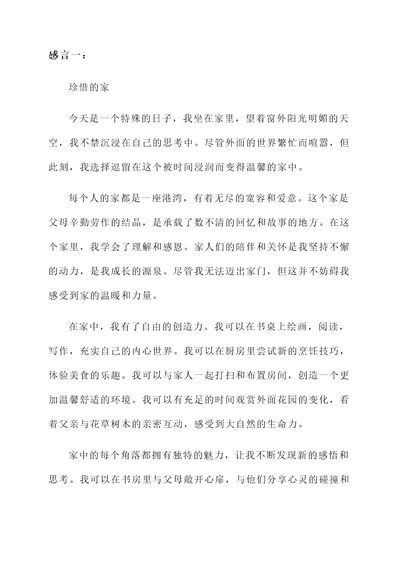 感言一：

珍惜的家

今天是一个特殊的日子，我坐在家里，望着窗外阳光明媚的天空，我不禁沉浸在自己的思考中。尽管外面的世界繁忙而喧嚣，但此刻，我选择逗留在这个被时间浸润而变得温馨的家中。

每个人的家都是一座港湾，有着无尽的宽容和爱意。这个家是父母辛勤劳作的结晶，是承载了数不清的回忆和故事的地方。在这个家里，我学会了理解和感恩。家人们的陪伴和关怀是我坚持不懈的动力，是我成长的源泉。尽管我无法迈出家门，但这并不妨碍我感受到家的温暖和力量。

在家中，我有了自由的创造力。我可以在书桌上绘画，阅读，写作，充实自己的内心世界。我可以在厨房里尝试新的烹饪技巧，体验美食的乐趣。我可以与家人一起打扫和布置房间，创造一个更加温馨舒适的环境。我可以有充足的时间观赏外面花园的变化，看着父亲与花草树木的亲密互动，感受到大自然的生命力。

家中的每个角落都拥有独特的魅力，让我不断发现新的感悟和思考。我可以在书房里与父母敞开心扉，与他们分享心灵的碰撞和